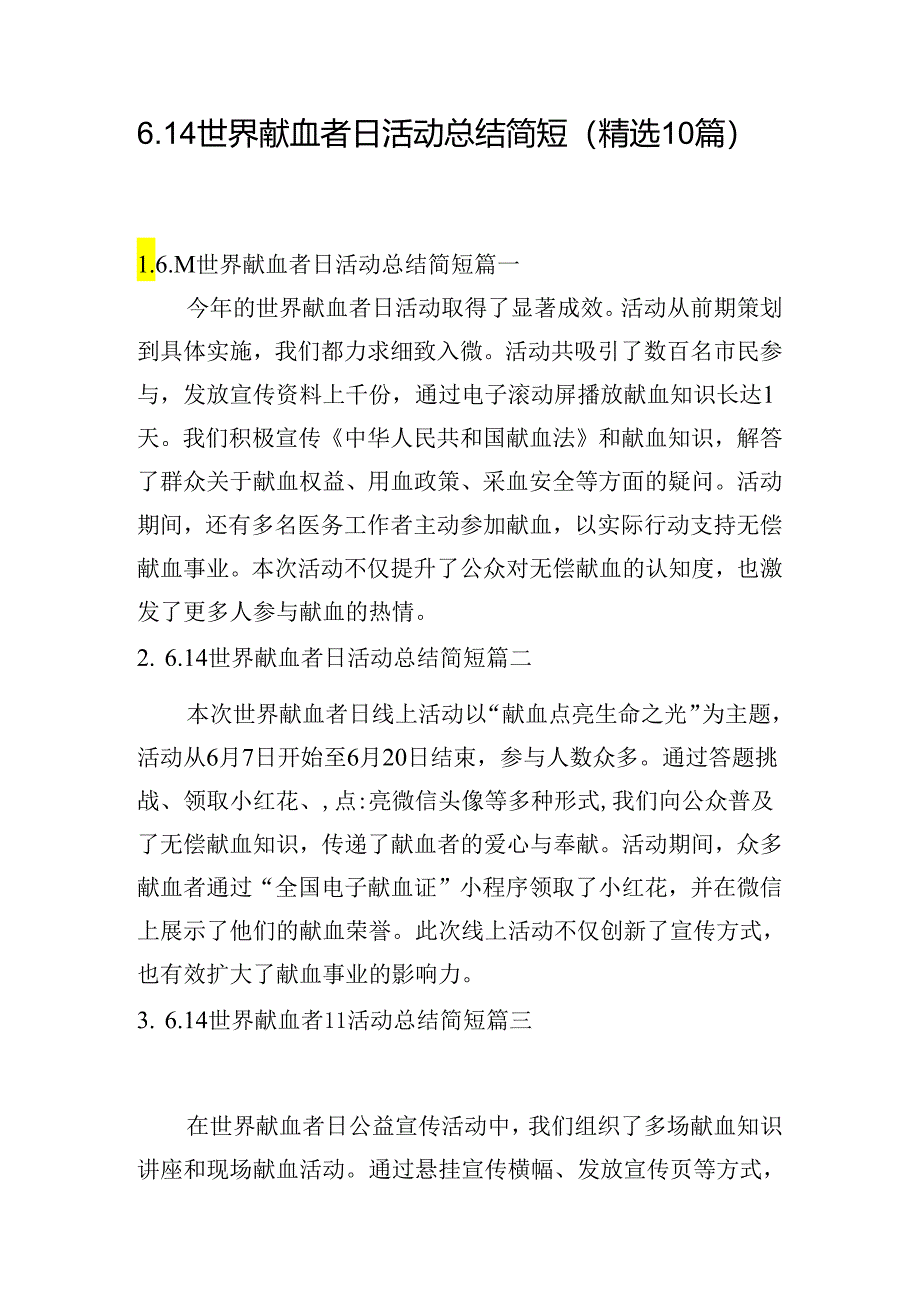 6.14世界献血者日活动总结简短（精选10篇）

1.6.M世界献血者日活动总结简短篇一

今年的世界献血者日活动取得了显著成效。活动从前期策划到具体实施，我们都力求细致入微。活动共吸引了数百名市民参与，发放宣传资料上千份，通过电子滚动屏播放献血知识长达1天。我们积极宣传《中华人民共和国献血法》和献血知识，解答了群众关于献血权益、用血政策、采血安全等方面的疑问。活动期间，还有多名医务工作者主动参加献血，以实际行动支持无偿献血事业。本次活动不仅提升了公众对无偿献血的认知度，也激发了更多人参与献血的热情。

2. 6.14世界献血者日活动总结简短篇二

本次世界献血者日线上活动以“献血点亮生命之光”为主题，活动从6月7日开始至6月20日结束，参与人数众多。通过答题挑战、领取小红花、，点:亮微信头像等多种形式,我们向公众普及了无偿献血知识，传递了献血者的爱心与奉献。活动期间，众多献血者通过“全国电子献血证”小程序领取了小红花，并在微信上展示了他们的献血荣誉。此次线上活动不仅创新了宣传方式，也有效扩大了献血事业的影响力。

3. 6.14世界献血者11活动总结简短篇三

在世界献血者日公益宣传活动中，我们组织了多场献血知识讲座和现场献血活动。通过悬挂宣传横幅、发放宣传页等方式，